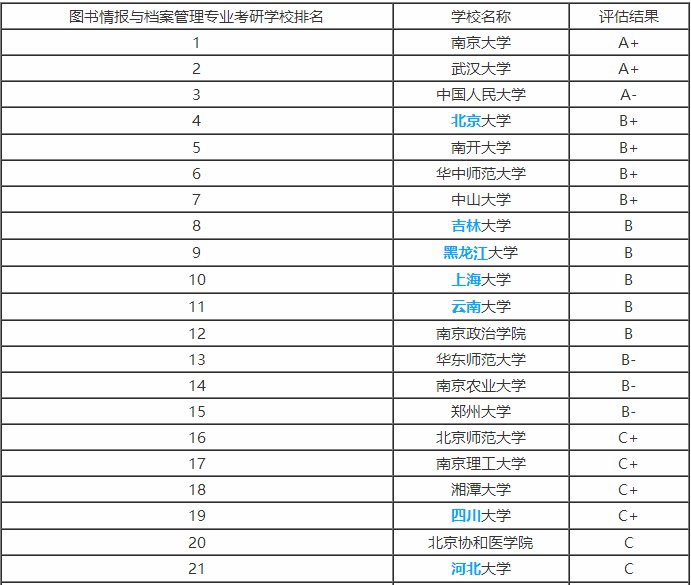 | 图书情报与档案管理专业考研学校排名 | 学校名称 | 评估结果 |
|---|---|---|
| 1 | 南京大学 | A+ |
| 2 | 武汉大学 | A+ |
| 3 | 中国人民大学 | A- |
| 4 | 北京大学 | B+ |
| 5 | 南开大学 | B+ |
| 6 | 华中师范大学 | B+ |
| 7 | 中山大学 | B+ |
| 8 | 吉林大学 | B |
| 9 | 黑龙江大学 | B |
| 10 | 上海大学 | B |
| 11 | 云南大学 | B |
| 12 | 南京政治学院 | B |
| 13 | 华东师范大学 | B- |
| 14 | 南京农业大学 | B- |
| 15 | 郑州大学 | B- |
| 16 | 北京师范大学 | C+ |
| 17 | 南京理工大学 | C+ |
| 18 | 湘潭大学 | C+ |
| 19 | 四川大学 | C+ |
| 20 | 北京协和医学院 | C |
| 21 | 河北大学 | C |